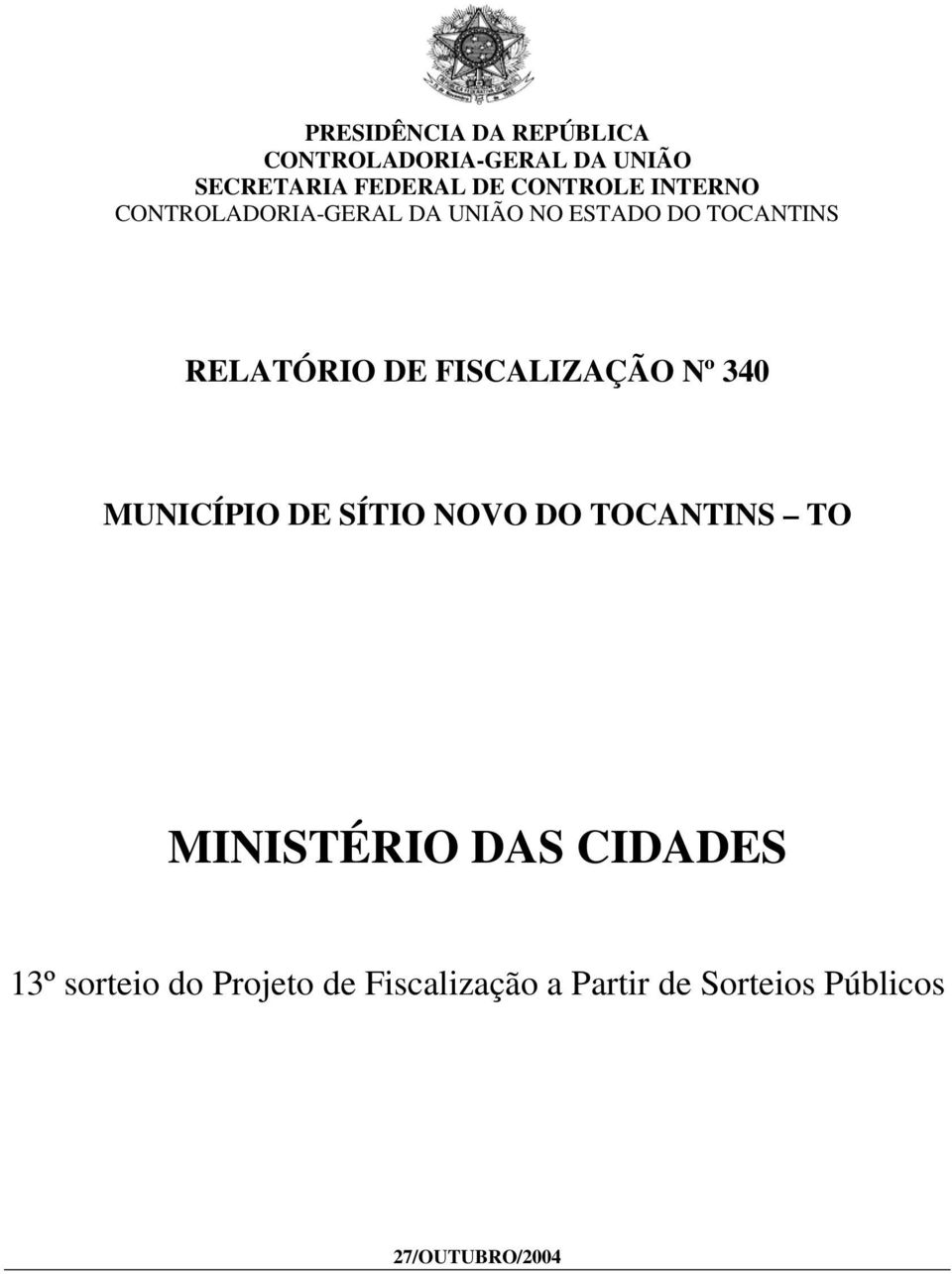 PRESIDÊNCIA DA REPÚBLICA
CONTROLADORIA-GERAL DA UNIÃO
SECRETARIA FEDERAL DE CONTROLE INTERNO
CONTROLADORIA-GERAL DA UNIÃO NO ESTADO DO TOCANTINS

RELATÓRIO DE FISCALIZAÇÃO Nº 340

MUNICÍPIO DE SÍTIO NOVO DO TOCANTINS – TO

MINISTÉRIO DAS CIDADES

13º sorteio do Projeto de Fiscalização a Partir de Sorteios Públicos

27/OUTUBRO/2004